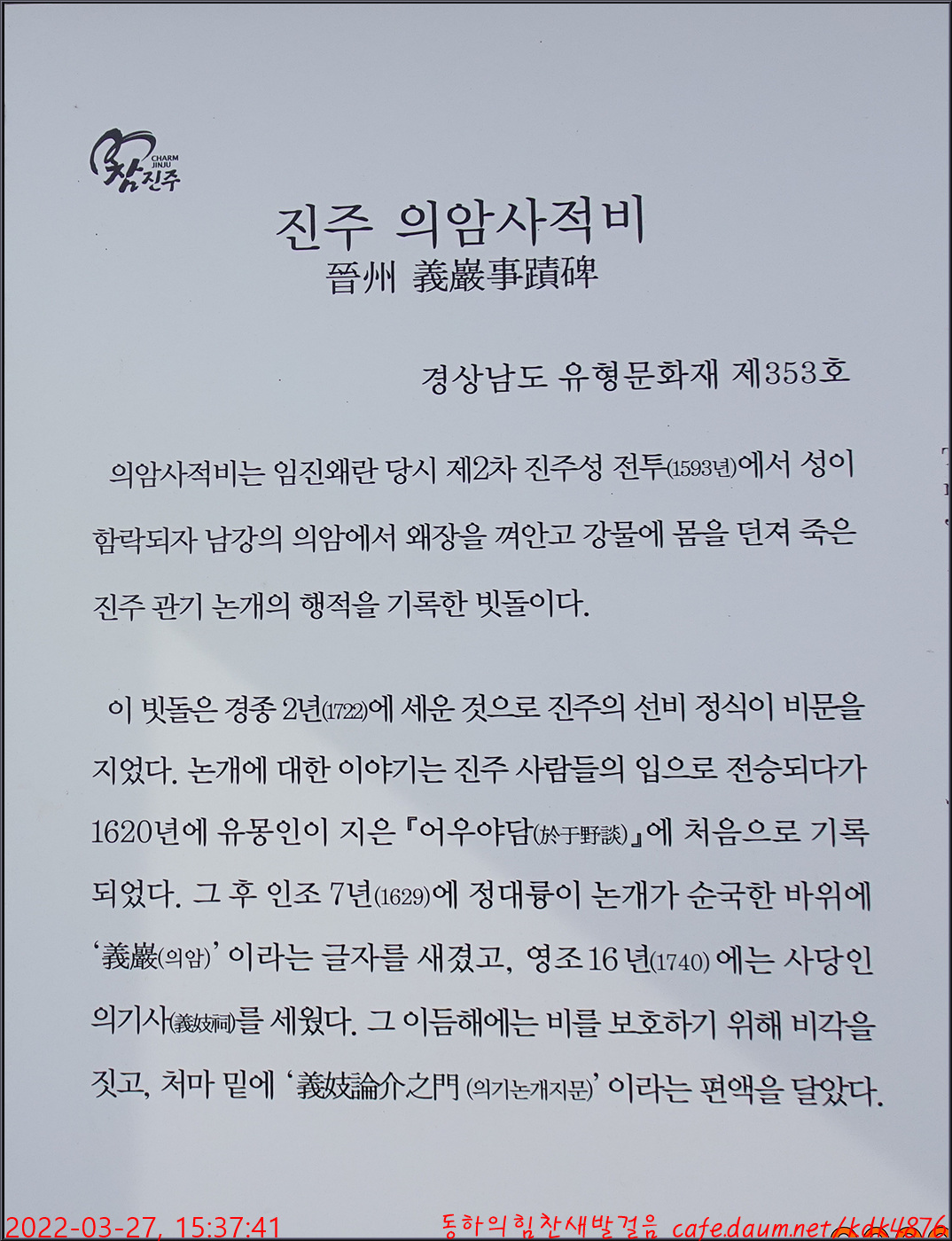 CHARM JINJU
참진주

진주 의암사적비
晉州 義巖事蹟碑

경상남도 유형문화재 제353호

의암사적비는 임진왜란 당시 제2차 진주성 전투(1593년)에서 성이 함락되자 남강의 의암에서 왜장을 껴안고 강물에 몸을 던져 죽은 진주 관기 논개의 행적을 기록한 빗돌이다.

이 빗돌은 경종 2년(1722)에 세운 것으로 진주의 선비 정식이 비문을 지었다. 논개에 대한 이야기는 진주 사람들의 입으로 전승되다가 1620년에 유몽인이 지은 『어우야담(於于野談)』에 처음으로 기록되었다. 그 후 인조 7년(1629)에 정대륭이 논개가 순국한 바위에 '義巖(의암)' 이라는 글자를 새겼고, 영조 16 년(1740) 에는 사당인 의기사(義妓祠)를 세웠다. 그 이듬해에는 비를 보호하기 위해 비각을 짓고, 처마 밑에 '義妓論介之門 (의기논개지문)' 이라는 편액을 달았다.

2022-03-27, 15:37:41 동하의힘찬새발걸음 cafe.daum.net/kdk4876